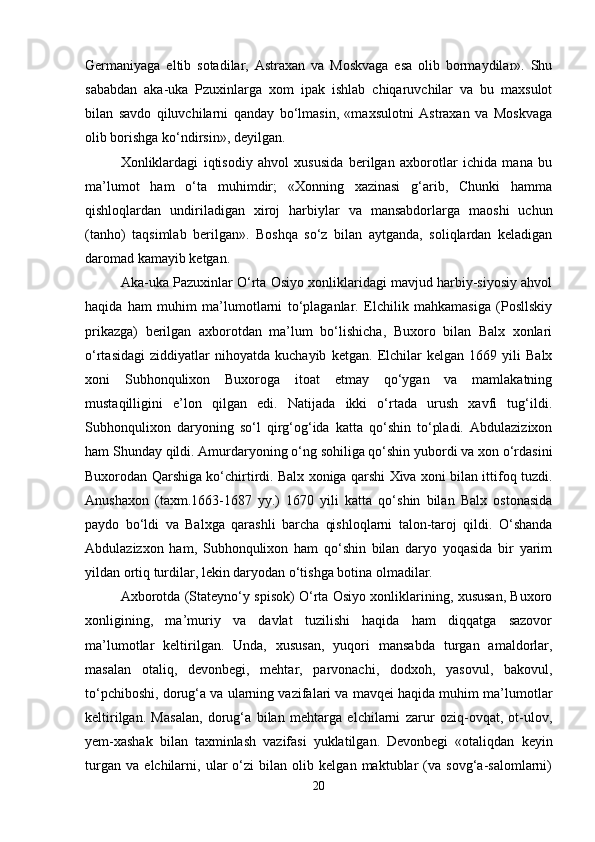 Germaniyaga eltib sotadilar, Astraxan va Moskvaga esa olib bormaydilar». Shu sababdan aka-uka Pzuxinlarga xom ipak ishlab chiqaruvchilar va bu maxsulot bilan savdo qiluvchilarni qanday bo‘lmasin, «maxsulotni Astraxan va Moskvaga olib borishga ko‘ndirsin», deyilgan.

Xonliklardagi iqtisodiy ahvol xususida berilgan axborotlar ichida mana bu ma’lumot ham o‘ta muhimdir; «Xonning xazinasi g‘arib, Chunki hamma qishloqlardan undiriladigan xiroj harbiylar va mansabdorlarga maoshi uchun (tanho) taqsimlab berilgan». Boshqa so‘z bilan aytganda, soliqlardan keladigan daromad kamayib ketgan.

Aka-uka Pazuxinlar O‘rta Osiyo xonliklaridagi mavjud harbiy-siyosiy ahvol haqida ham muhim ma’lumotlarni to‘plaganlar. Elchilik mahkamasiga (Posllskiy prikazga) berilgan axborotdan ma’lum bo‘lishicha, Buxoro bilan Balx xonlari o‘rtasidagi ziddiyatlar nihoyatda kuchayib ketgan. Elchilar kelgan 1669 yili Balx xoni Subhonqulixon Buxoroga itoat etmay qo‘ygan va mamlakatning mustaqilligini e’lon qilgan edi. Natijada ikki o‘rtada urush xavfi tug‘ildi. Subhonqulixon daryoning so‘l qirg‘og‘ida katta qo‘shin to‘pladi. Abdulazizixon ham Shunday qildi. Amurdaryoning o‘ng sohiliga qo‘shin yubordi va xon o‘rdasini Buxorodan Qarshiga ko‘chirtirdi. Balx xoniga qarshi Xiva xoni bilan ittifoq tuzdi. Anushaxon (taxm.1663-1687 yy.) 1670 yili katta qo‘shin bilan Balx ostonasida paydo bo‘ldi va Balxga qarashli barcha qishloqlarni talon-taroj qildi. O‘shanda Abdulazizxon ham, Subhonqulixon ham qo‘shin bilan daryo yoqasida bir yarim yildan ortiq turdilar, lekin daryodan o‘tishga botina olmadilar.

Axborotda (Stateyno‘y spisok) O‘rta Osiyo xonliklarining, xususan, Buxoro xonligining, ma’muriy va davlat tuzilishi haqida ham diqqatga sazovor ma’lumotlar keltirilgan. Unda, xususan, yuqori mansabda turgan amaldorlar, masalan otaliq, devonbegi, mehtar, parvonachi, dodxoh, yasovul, bakovul, to‘pchiboshi, dorug‘a va ularning vazifalari va mavqei haqida muhim ma’lumotlar keltirilgan. Masalan, dorug‘a bilan mehtarga elchilarni zarur oziq-ovqat, ot-ulov, yem-xashak bilan taxminlash vazifasi yuklatilgan. Devonbegi «otaliqdan keyin turgan va elchilarni, ular o‘zi bilan olib kelgan maktublar (va sovg‘a-salomlarni)

20